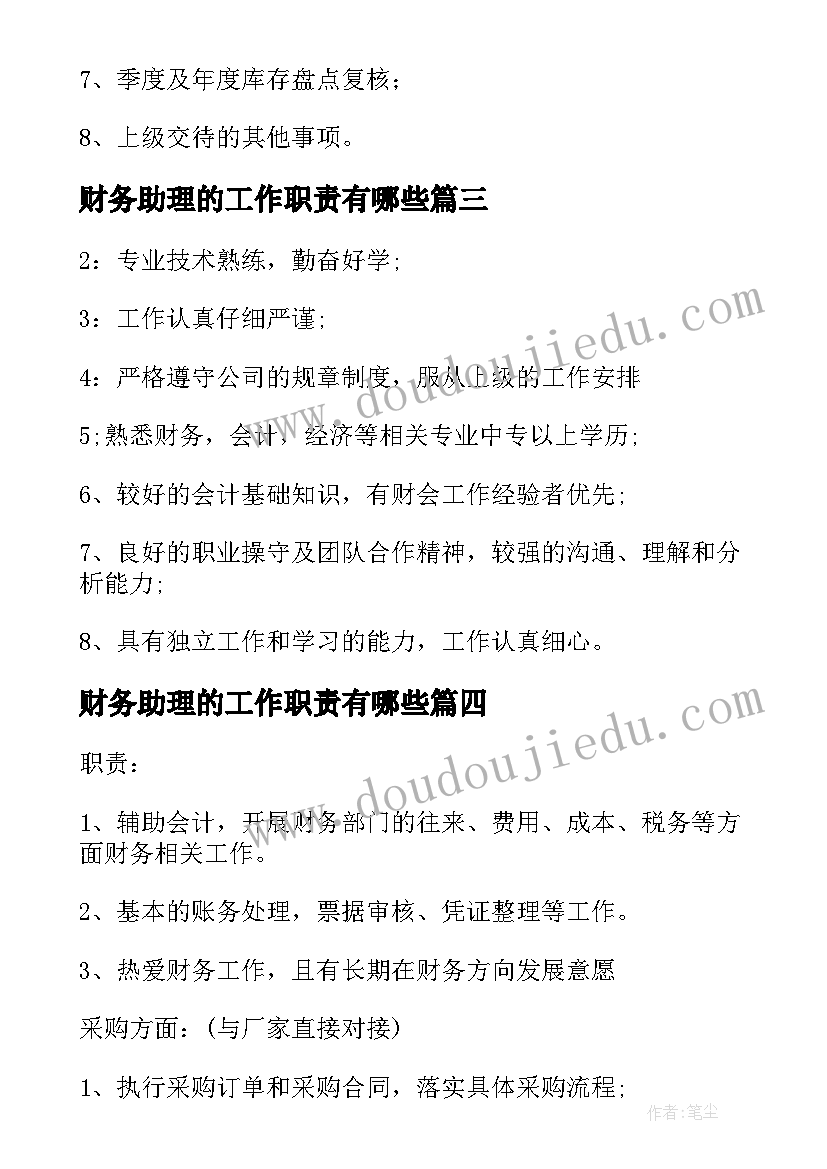 7、季度及年度库存盘点复核；

8、上级交待的其他事项。

财务助理的工作职责有哪些篇三

2：专业技术熟练，勤奋好学;

3：工作认真仔细严谨;

4：严格遵守公司的规章制度，服从上级的工作安排

5;熟悉财务，会计，经济等相关专业中专以上学历;

6、较好的会计基础知识，有财会工作经验者优先;

7、良好的职业操守及团队合作精神，较强的沟通、理解和分析能力;

8、具有独立工作和学习的能力，工作认真细心。

财务助理的工作职责有哪些篇四

职责：

1、辅助会计，开展财务部门的往来、费用、成本、税务等方面财务相关工作。

2、基本的账务处理，票据审核、凭证整理等工作。

3、热爱财务工作，且有长期在财务方向发展意愿

采购方面：(与厂家直接对接)

1、执行采购订单和采购合同，落实具体采购流程;

www.doudoujiedu.com

www.doudoujiedu.com

作者:笔尘